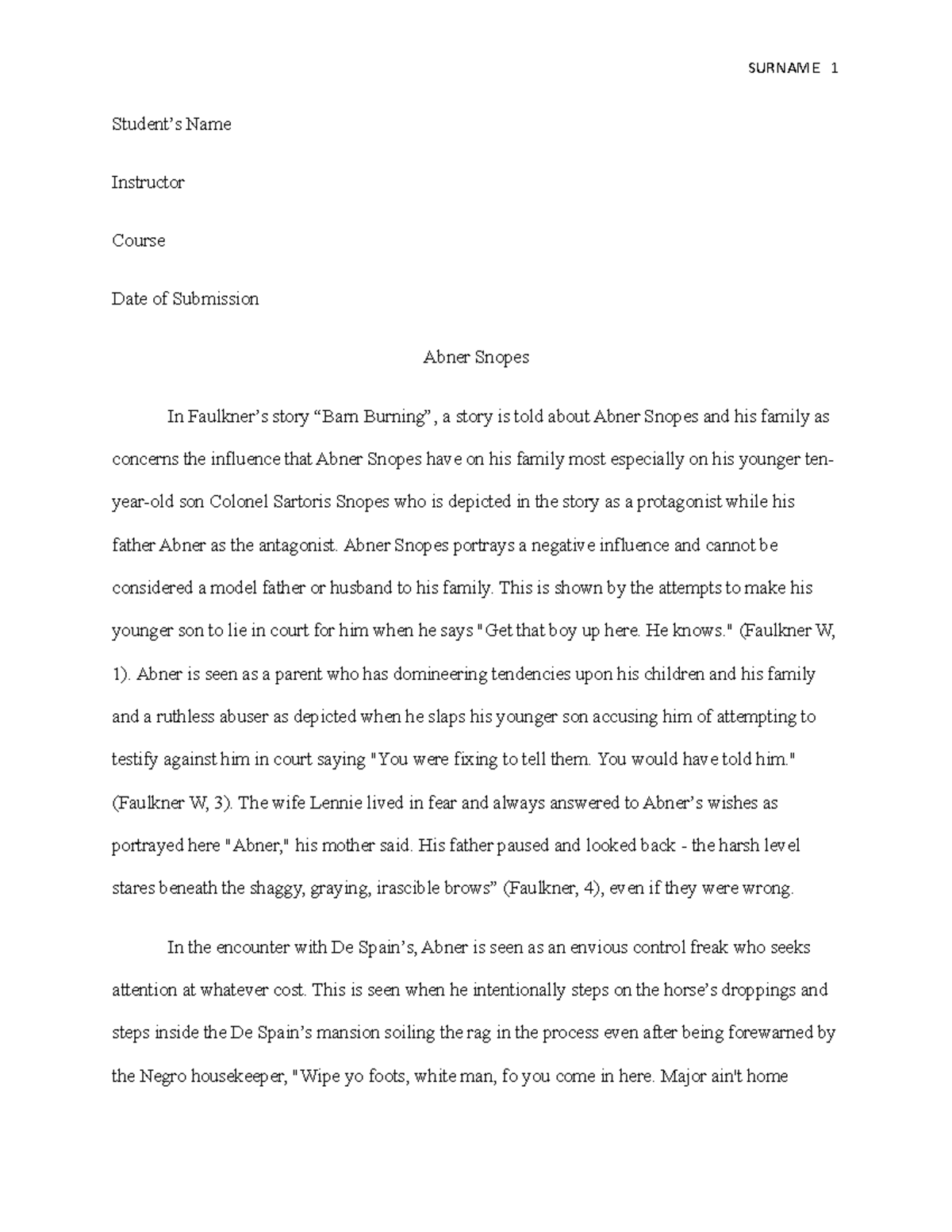 SURNAME 1

Student's Name

Instructor

Course

Date of Submission

Abner Snopes

In Faulkner's story "Barn Burning", a story is told about Abner Snopes and his family as concerns the influence that Abner Snopes have on his family most especially on his younger ten-year-old son Colonel Sartoris Snopes who is depicted in the story as a protagonist while his father Abner as the antagonist. Abner Snopes portrays a negative influence and cannot be considered a model father or husband to his family. This is shown by the attempts to make his younger son to lie in court for him when he says "Get that boy up here. He knows." (Faulkner W, 1). Abner is seen as a parent who has domineering tendencies upon his children and his family and a ruthless abuser as depicted when he slaps his younger son accusing him of attempting to testify against him in court saying "You were fixing to tell them. You would have told him." (Faulkner W, 3). The wife Lennie lived in fear and always answered to Abner's wishes as portrayed here "Abner," his mother said. His father paused and looked back - the harsh level stares beneath the shaggy, graying, irascible brows" (Faulkner, 4), even if they were wrong.

In the encounter with De Spain's, Abner is seen as an envious control freak who seeks attention at whatever cost. This is seen when he intentionally steps on the horse's droppings and steps inside the De Spain's mansion soiling the rag in the process even after being forewarned by the Negro housekeeper, "Wipe yo foots, white man, fo you come in here. Major ain't home